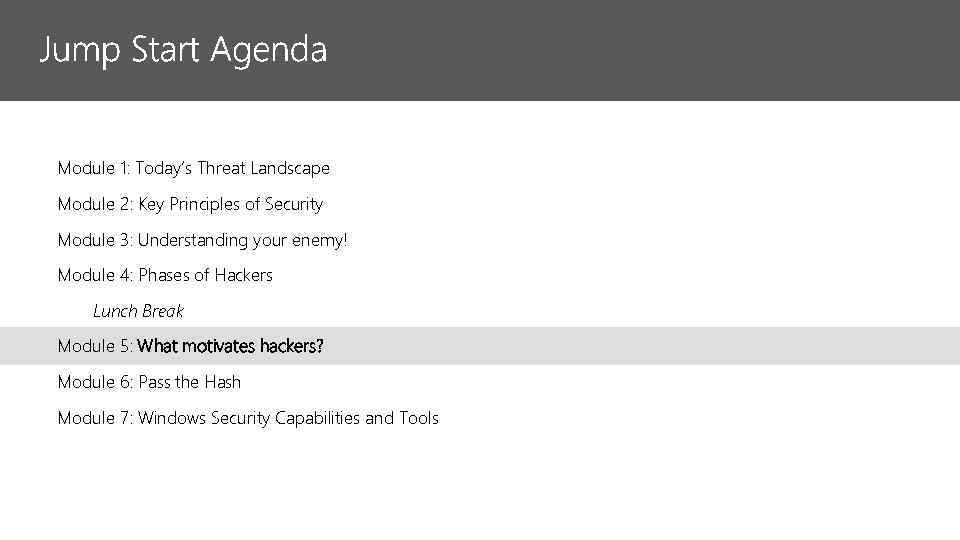 Jump Start Agenda

Module 1: Today's Threat Landscape

Module 2: Key Principles of Security

Module 3: Understanding your enemy!

Module 4: Phases of Hackers

Lunch Break

Module 5: What motivates hackers?

Module 6: Pass the Hash

Module 7: Windows Security Capabilities and Tools